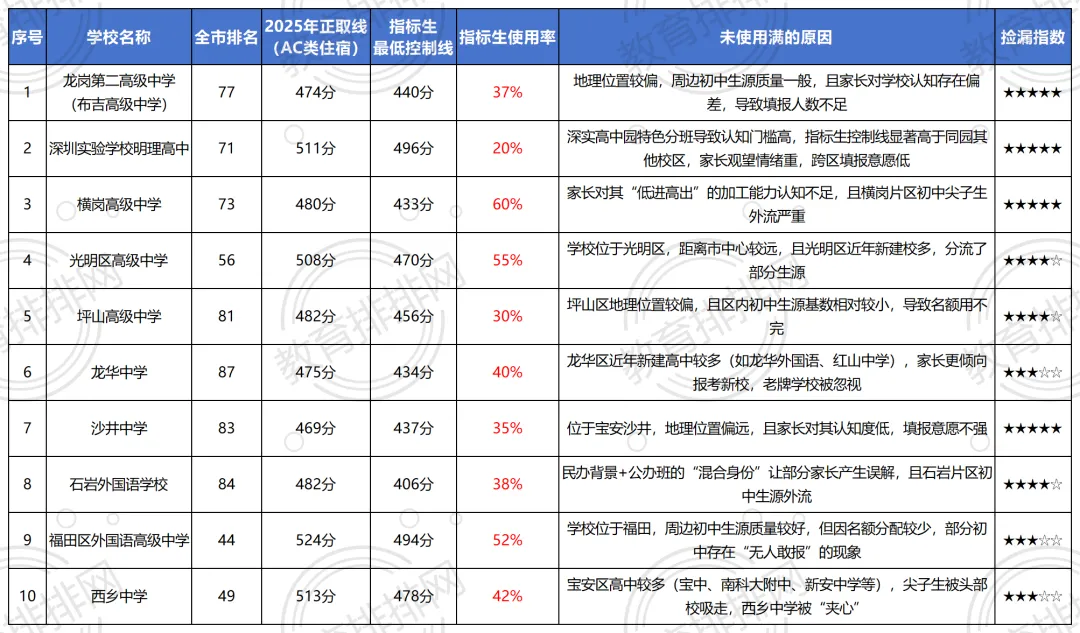 | 序号 | 学校名称 | 全市排名 | 2025年正取线（AC类住宿） | 指标生最低控制线 | 指标生使用率 | 未使用满的原因 | 捡漏指数 |
|---|---|---|---|---|---|---|---|
| 1 | 龙岗第二高级中学（布吉高级中学） | 77 | 474分 | 440分 | 37% | 地理位置较偏，周边初中生源质量一般，且家长对学校认知存在偏差，导致填报人数不足 | ★★★★★ |
| 2 | 深圳实验学校明理高中 | 71 | 511分 | 496分 | 20% | 深实高中园特色分班导致认知门槛高，指标生控制线显著高于同园其他校区，家长观望情绪重，跨区填报意愿低 | ★★★★★ |
| 3 | 横岗高级中学 | 73 | 480分 | 433分 | 60% | 家长对其“低进高出”的加工能力认知不足，且横岗片区初中尖子生外流严重 | ★★★★★ |
| 4 | 光明区高级中学 | 56 | 508分 | 470分 | 55% | 学校位于光明区，距离市中心较远，且光明区近年新建校多，分流了部分生源 | ★★★★☆ |
| 5 | 坪山高级中学 | 81 | 482分 | 456分 | 30% | 坪山区地理位置较偏，且区内初中生源基数相对较小，导致名额用不完 | ★★★★☆ |
| 6 | 龙华中学 | 87 | 475分 | 434分 | 40% | 龙华区近年新建高中较多（如龙华外国语、红山中学），家长更倾向报考新校，老牌学校被忽视 | ★★★☆☆ |
| 7 | 沙井中学 | 83 | 469分 | 437分 | 35% | 位于宝安沙井，地理位置偏远，且家长对其认知度低，填报意愿不强 | ★★★★★ |
| 8 | 石岩外国语学校 | 84 | 482分 | 406分 | 38% | 民办背景+公办班的“混合身份”让部分家长产生误解，且石岩片区初中生源外流 | ★★★★☆ |
| 9 | 福田区外国语高级中学 | 44 | 524分 | 494分 | 52% | 学校位于福田，周边初中生源质量较好，但因名额分配较少，部分初中存在“无人敢报”的现象 | ★★★☆☆ |
| 10 | 西乡中学 | 49 | 513分 | 478分 | 42% | 宝安区高中较多（宝中、南科大附中、新安中学等），尖子生被头部校吸走，西乡中学被“夹心” | ★★★☆☆ |

教育排排网